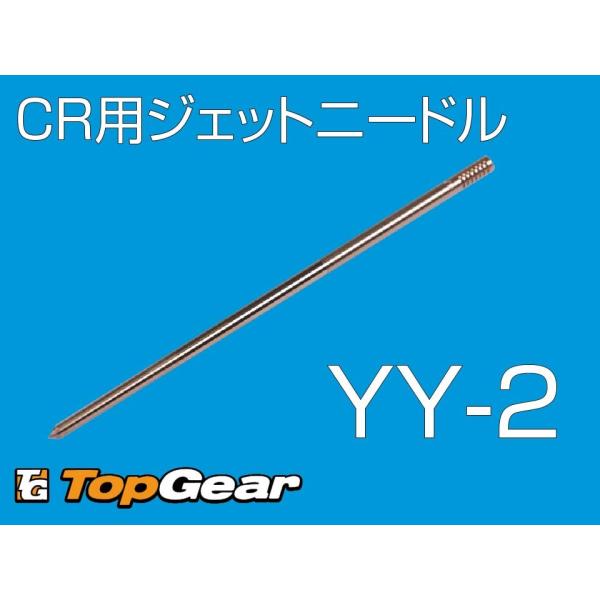 CR用ジェットニードル

YY-2

TG TopGear